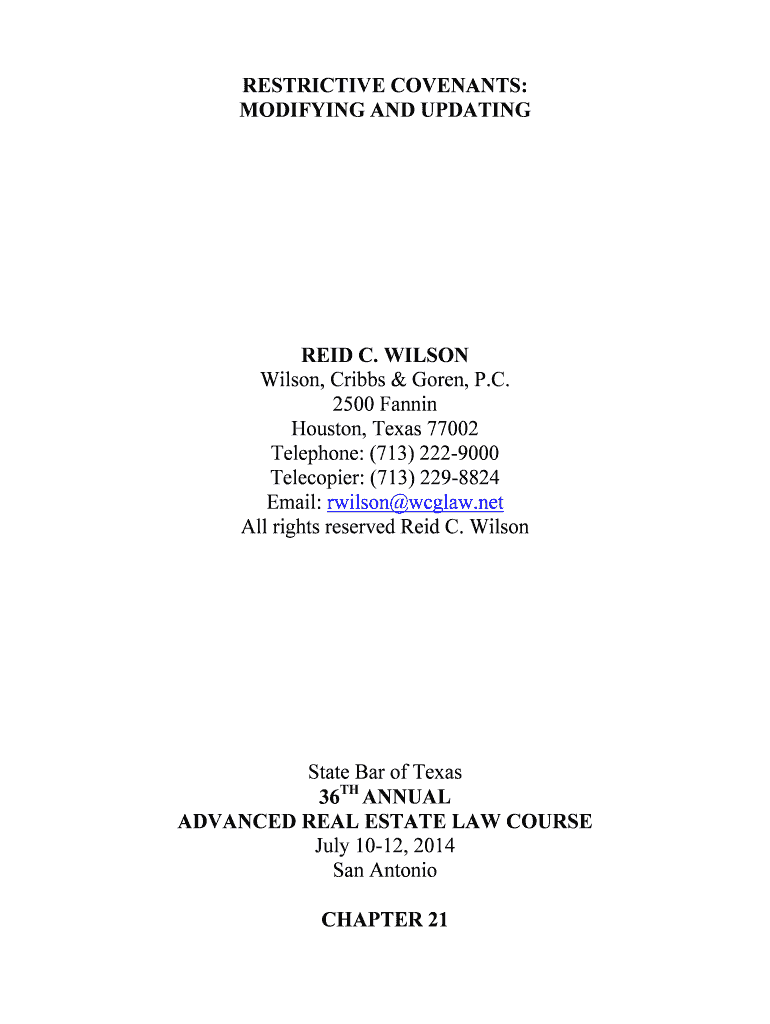 RESTRICTIVE COVENANTS:
MODIFYING AND UPDATING

REID C. WILSON
Wilson, Cribbs & Goren, P.C.
2500 Fannin
Houston, Texas 77002
Telephone: (713) 222-9000
Telecopier: (713) 229-8824
Email: rwilson@wcglaw.net
All rights reserved Reid C. Wilson

State Bar of Texas
36$^{TH}$ ANNUAL
ADVANCED REAL ESTATE LAW COURSE
July 10-12, 2014
San Antonio

CHAPTER 21